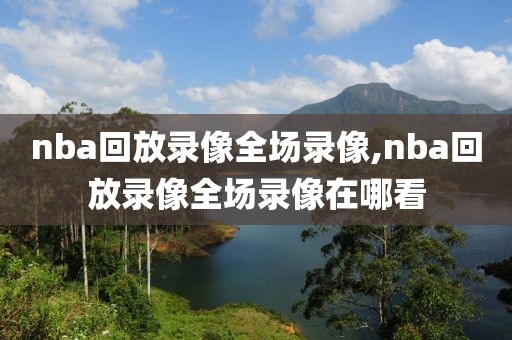 nba回放录像全场录像,nba回放录像全场录像在哪看